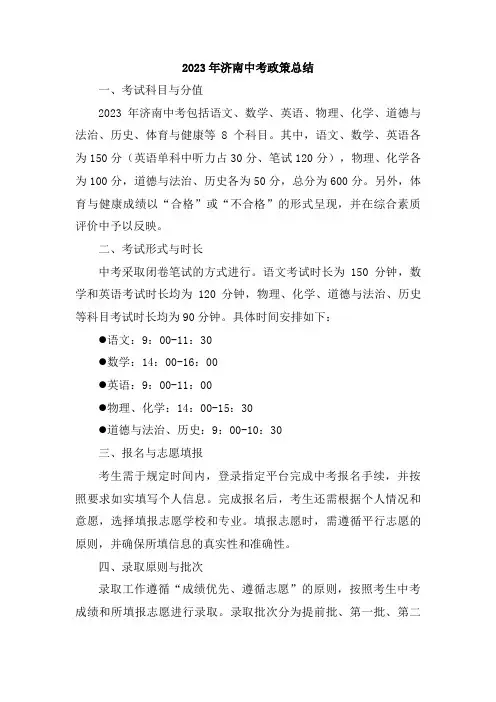 2023年济南中考政策总结

一、考试科目与分值

2023 年济南中考包括语文、数学、英语、物理、化学、道德与法治、历史、体育与健康等 8 个科目。其中，语文、数学、英语各为150分（英语单科中听力占30分、笔试120分），物理、化学各为100分，道德与法治、历史各为50分，总分为600分。另外，体育与健康成绩以“合格”或“不合格”的形式呈现，并在综合素质评价中予以反映。

二、考试形式与时长

中考采取闭卷笔试的方式进行。语文考试时长为 150 分钟，数学和英语考试时长均为 120 分钟，物理、化学、道德与法治、历史等科目考试时长均为90分钟。具体时间安排如下：

●语文：9：00-11：30

●数学：14：00-16：00

●英语：9：00-11：00

●物理、化学：14：00-15：30

●道德与法治、历史：9：00-10：30

三、报名与志愿填报

考生需于规定时间内，登录指定平台完成中考报名手续，并按照要求如实填写个人信息。完成报名后，考生还需根据个人情况和意愿，选择填报志愿学校和专业。填报志愿时，需遵循平行志愿的原则，并确保所填信息的真实性和准确性。

四、录取原则与批次

录取工作遵循“成绩优先、遵循志愿”的原则，按照考生中考成绩和所填报志愿进行录取。录取批次分为提前批、第一批、第二